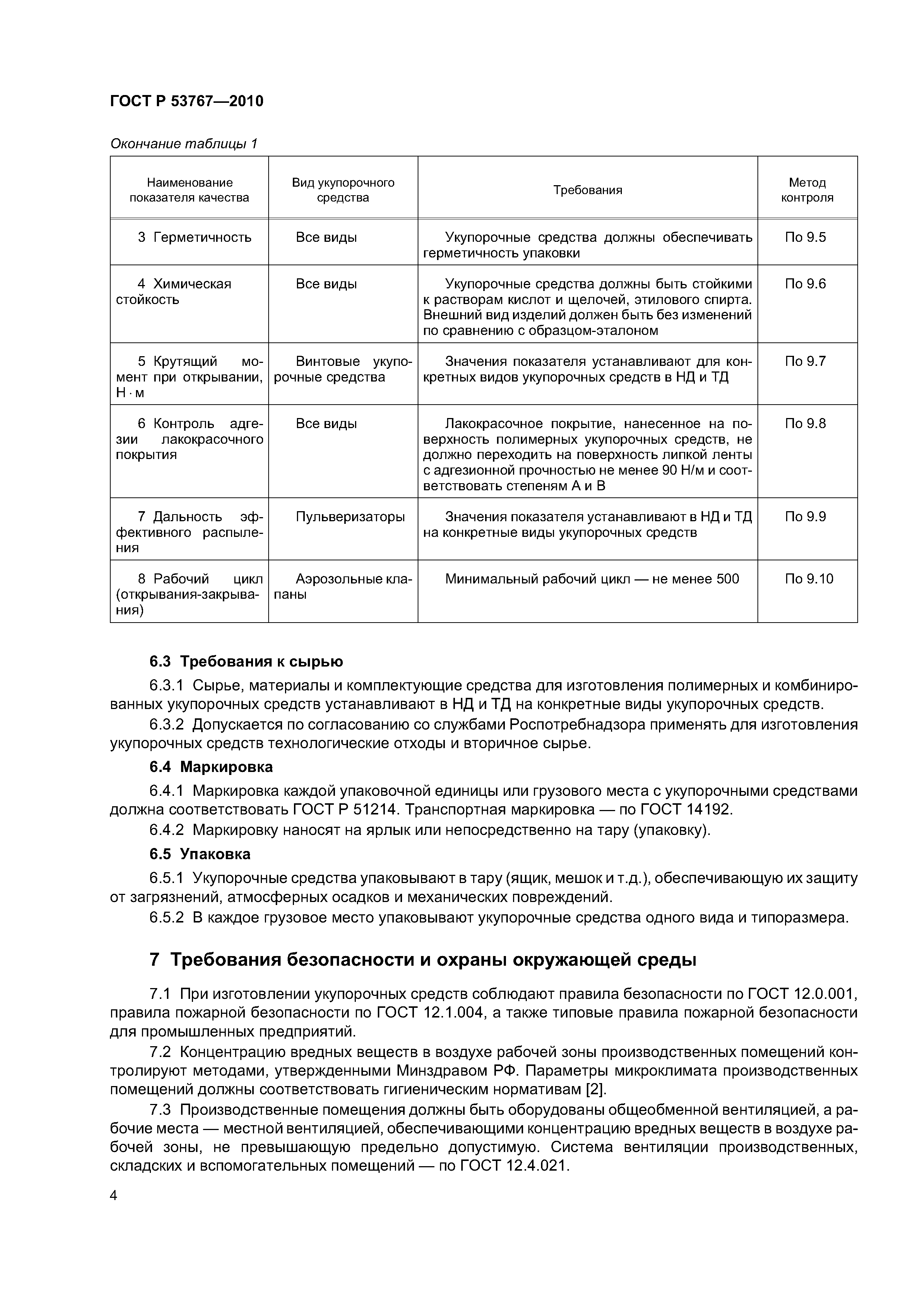 ГОСТ Р 53767—2010

Окончание таблицы 1

| Наименование показателя качества | Вид укупорочного средства | Требования | Метод контроля |
|---|---|---|---|
| 3 Герметичность | Все виды | Укупорочные средства должны обеспечивать герметичность упаковки | По 9.5 |
| 4 Химическая стойкость | Все виды | Укупорочные средства должны быть стойкими к растворам кислот и щелочей, этилового спирта. Внешний вид изделий должен быть без изменений по сравнению с образцом-эталоном | По 9.6 |
| 5 Крутящий момент при открывании, Н · м | Винтовые укупорочные средства | Значения показателя устанавливают для конкретных видов укупорочных средств в НД и ТД | По 9.7 |
| 6 Контроль адгезии лакокрасочного покрытия | Все виды | Лакокрасочное покрытие, нанесенное на поверхность полимерных укупорочных средств, не должно переходить на поверхность липкой ленты с адгезионной прочностью не менее 90 Н/м и соответствовать степеням А и В | По 9.8 |
| 7 Дальность эффективного распыления | Пульверизаторы | Значения показателя устанавливают в НД и ТД на конкретные виды укупорочных средств | По 9.9 |
| 8 Рабочий цикл (открывания-закрывания) | Аэрозольные клапаны | Минимальный рабочий цикл — не менее 500 | По 9.10 |

6.3 Требования к сырью

6.3.1 Сырье, материалы и комплектующие средства для изготовления полимерных и комбинированных укупорочных средств устанавливают в НД и ТД на конкретные виды укупорочных средств.

6.3.2 Допускается по согласованию со службами Роспотребнадзора применять для изготовления укупорочных средств технологические отходы и вторичное сырье.

6.4 Маркировка

6.4.1 Маркировка каждой упаковочной единицы или грузового места с укупорочными средствами должна соответствовать ГОСТ Р 51214. Транспортная маркировка — по ГОСТ 14192.

6.4.2 Маркировку наносят на ярлык или непосредственно на тару (упаковку).

6.5 Упаковка

6.5.1 Укупорочные средства упаковывают в тару (ящик, мешок и т.д.), обеспечивающую их защиту от загрязнений, атмосферных осадков и механических повреждений.

6.5.2 В каждое грузовое место упаковывают укупорочные средства одного вида и типоразмера.

7 Требования безопасности и охраны окружающей среды

7.1 При изготовлении укупорочных средств соблюдают правила безопасности по ГОСТ 12.0.001, правила пожарной безопасности по ГОСТ 12.1.004, а также типовые правила пожарной безопасности для промышленных предприятий.

7.2 Концентрацию вредных веществ в воздухе рабочей зоны производственных помещений контролируют методами, утвержденными Минздравом РФ. Параметры микроклимата производственных помещений должны соответствовать гигиеническим нормативам [2].

7.3 Производственные помещения должны быть оборудованы общеобменной вентиляцией, а рабочие места — местной вентиляцией, обеспечивающими концентрацию вредных веществ в воздухе рабочей зоны, не превышающую предельно допустимую. Система вентиляции производственных, складских и вспомогательных помещений — по ГОСТ 12.4.021.

4